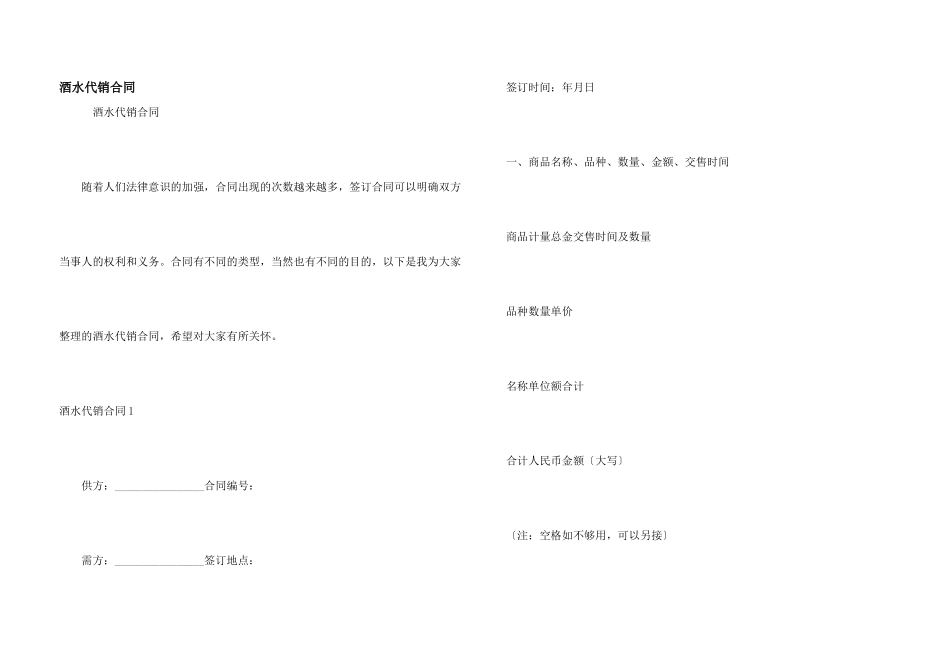 酒水代销合同

酒水代销合同

随着人们法律意识的加强，合同出现的次数越来越多，签订合同可以明确双方当事人的权利和义务。合同有不同的类型，当然也有不同的目的，以下是我为大家整理的酒水代销合同，希望对大家有所关怀。

酒水代销合同 1

供方：________________合同编号：

需方：________________签订地点：

签订时间：年月日

一、商品名称、品种、数量、金额、交售时间

商品计量总金交售时间及数量

品种数量单价

名称单位额合计

合计人民币金额〔大写〕

〔注：空格如不够用，可以另接〕